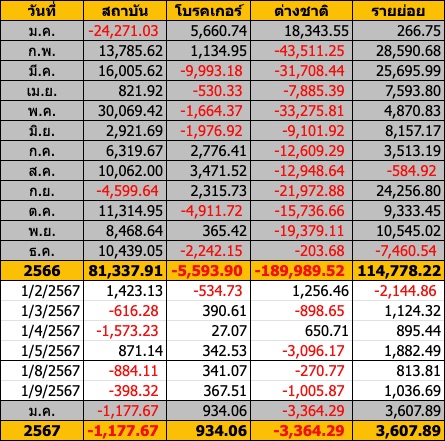 | วันที่ | สถาบัน | โบรคเกอร์ | ต่างชาติ | รายย่อย |
|---|---|---|---|---|
| ม.ค. | -24,271.03 | 5,660.74 | 18,343.55 | 266.75 |
| ก.พ. | 13,785.62 | 1,134.95 | -43,511.25 | 28,590.68 |
| มี.ค. | 16,005.62 | -9,993.18 | -31,708.44 | 25,695.99 |
| เม.ย. | 821.92 | -530.33 | -7,885.39 | 7,593.80 |
| พ.ค. | 30,069.42 | -1,664.37 | -33,275.81 | 4,870.83 |
| มิ.ย. | 2,921.69 | -1,976.92 | -9,101.92 | 8,157.17 |
| ก.ค. | 6,319.67 | 2,776.41 | -12,609.29 | 3,513.19 |
| ส.ค. | 10,062.00 | 3,471.52 | -12,948.64 | -584.92 |
| ก.ย. | -4,599.64 | 2,315.73 | -21,972.88 | 24,256.80 |
| ต.ค. | 11,314.95 | -4,911.72 | -15,736.66 | 9,333.45 |
| พ.ย. | 8,468.64 | 365.42 | -19,379.11 | 10,545.02 |
| ธ.ค. | 10,439.05 | -2,242.15 | -203.68 | -7,460.54 |
| 2566 | 81,337.91 | -5,593.90 | -189,989.52 | 114,778.22 |
| 1/2/2567 | 1,423.13 | -534.73 | 1,256.46 | -2,144.86 |
| 1/3/2567 | -616.28 | 390.61 | -898.65 | 1,124.32 |
| 1/4/2567 | -1,573.23 | 27.07 | 650.71 | 895.44 |
| 1/5/2567 | 871.14 | 342.53 | -3,096.17 | 1,882.49 |
| 1/8/2567 | -884.11 | 341.07 | -270.77 | 813.81 |
| 1/9/2567 | -398.32 | 367.51 | -1,005.87 | 1,036.69 |
| ม.ค. | -1,177.67 | 934.06 | -3,364.29 | 3,607.89 |
| 2567 | -1,177.67 | 934.06 | -3,364.29 | 3,607.89 |